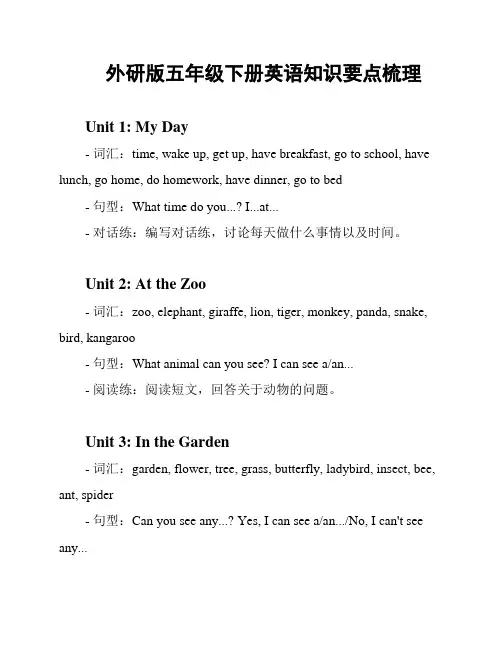 外研版五年级下册英语知识要点梳理

Unit 1: My Day

- 词汇：time, wake up, get up, have breakfast, go to school, have lunch, go home, do homework, have dinner, go to bed

- 句型：What time do you...? I...at...

- 对话练：编写对话练，讨论每天做什么事情以及时间。

Unit 2: At the Zoo

- 词汇：zoo, elephant, giraffe, lion, tiger, monkey, panda, snake, bird, kangaroo

- 句型：What animal can you see? I can see a/an...

- 阅读练：阅读短文，回答关于动物的问题。

Unit 3: In the Garden

- 词汇：garden, flower, tree, grass, butterfly, ladybird, insect, bee, ant, spider

- 句型：Can you see any...? Yes, I can see a/an.../No, I can't see any...